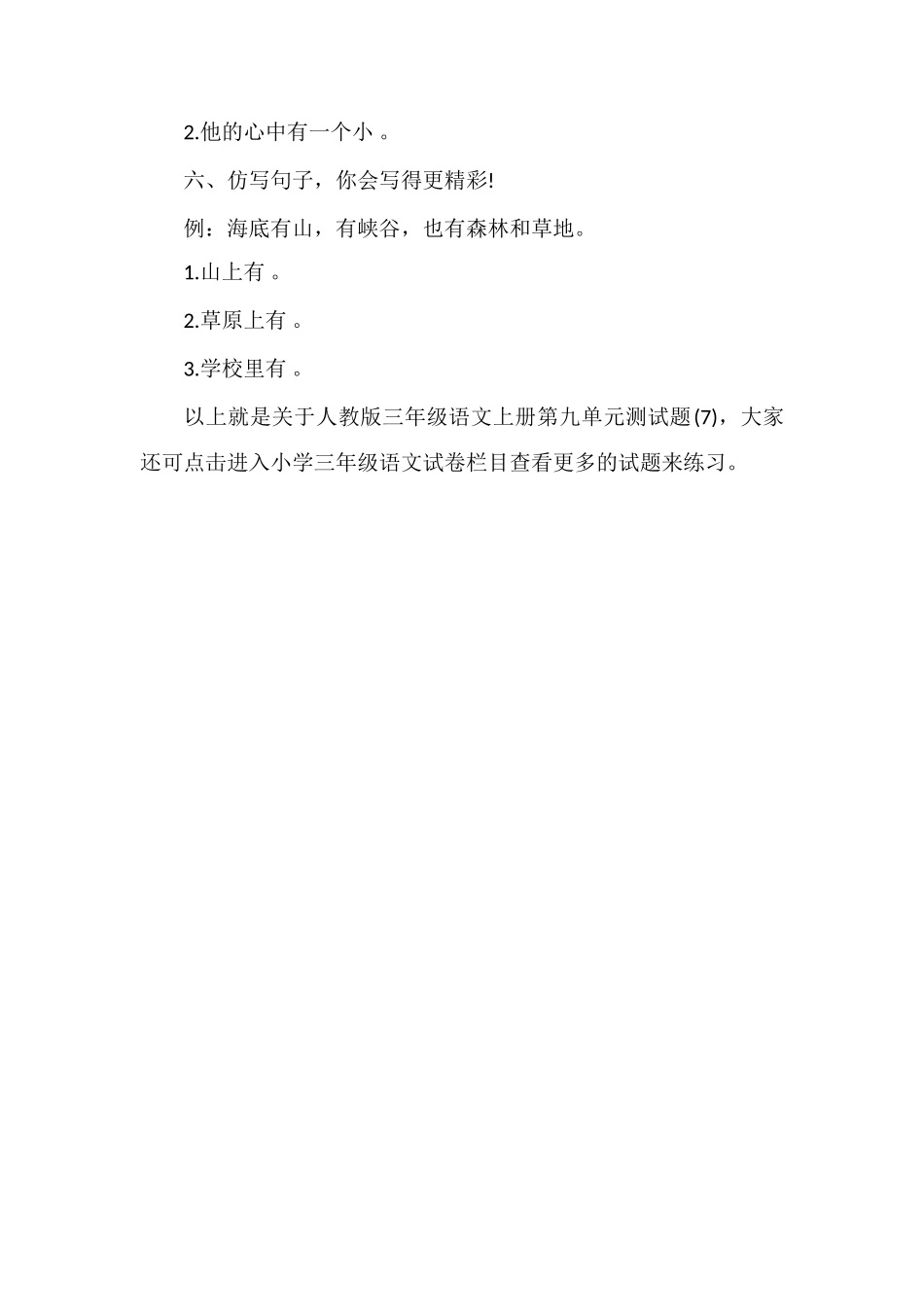 2.他的心中有一个小 。

六、仿写句子，你会写得更精彩!

例：海底有山，有峡谷，也有森林和草地。

1.山上有 。

2.草原上有 。

3.学校里有 。

以上就是关于人教版三年级语文上册第九单元测试题(7)，大家还可点击进入小学三年级语文试卷栏目查看更多的试题来练习。